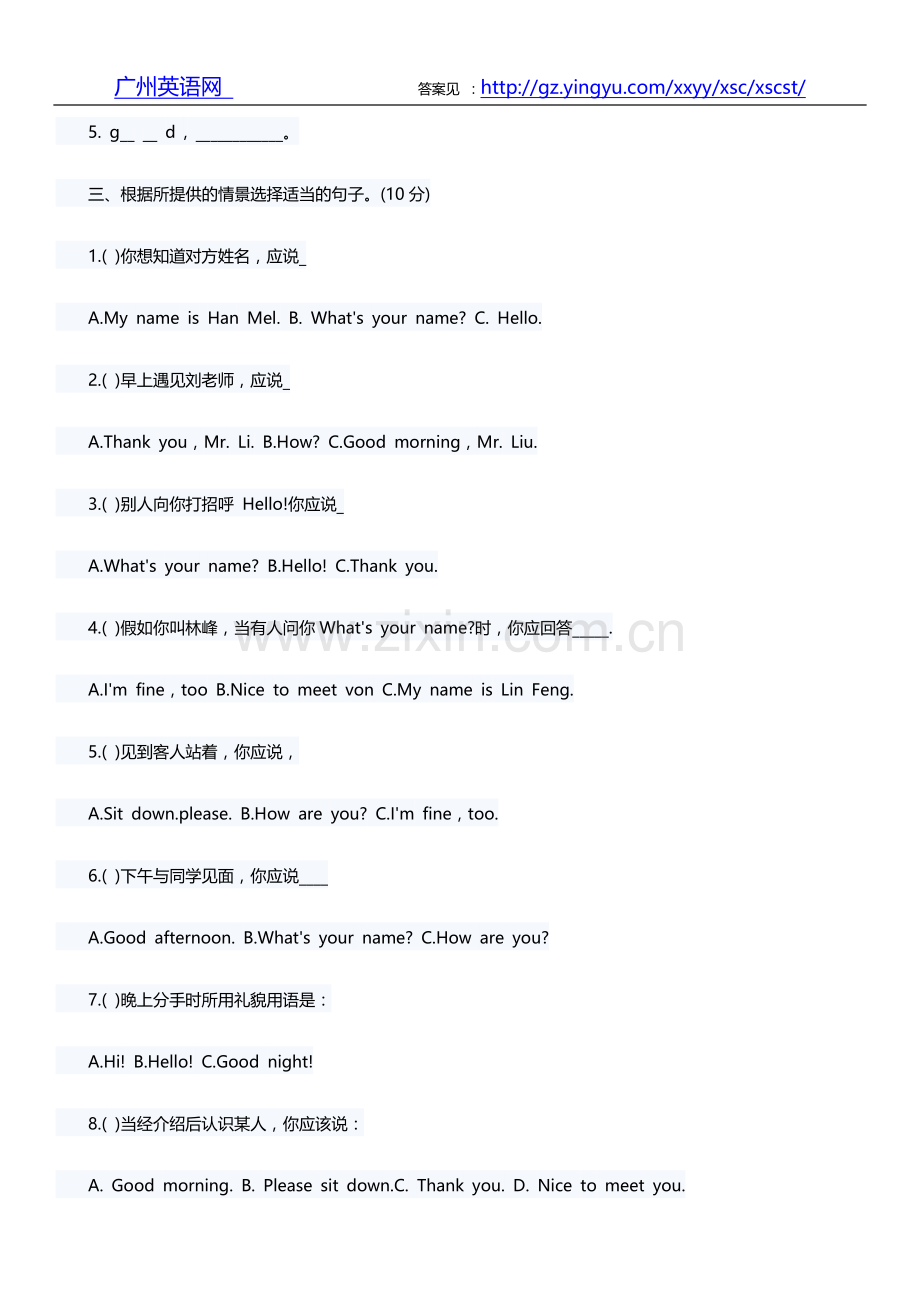 广州英语网 答案见：http://gz.yingyu.com/xxyy/xsc/xscst/

5. g____ ____ d，____。

三、根据所提供的情景选择适当的句子。(10分)

1.( )你想知道对方姓名，应说____

A.My name is Han Mel. B. What's your name? C. Hello.

2.( )早上遇见刘老师，应说____

A.Thank you，Mr. Li. B.How? C.Good morning，Mr. Liu.

3.( )别人向你打招呼 Hello!你应说____

A.What's your name? B.Hello! C.Thank you.

4.( )假如你叫林峰，当有人问你What's your name?时，你应回答____.

A.I'm fine，too B.Nice to meet von C.My name is Lin Feng.

5.( )见到客人站着，你应说，

A.Sit down.please. B.How are you? C.I'm fine，too.

6.( )下午与同学见面，你应说____

A.Good afternoon. B.What's your name? C.How are you?

7.( )晚上分手时所用礼貌用语是：

A.Hi! B.Hello! C.Good night!

8.( )当经介绍后认识某人，你应该说：

A. Good morning. B. Please sit down.C. Thank you. D. Nice to meet you.

www.zixin.com.cn